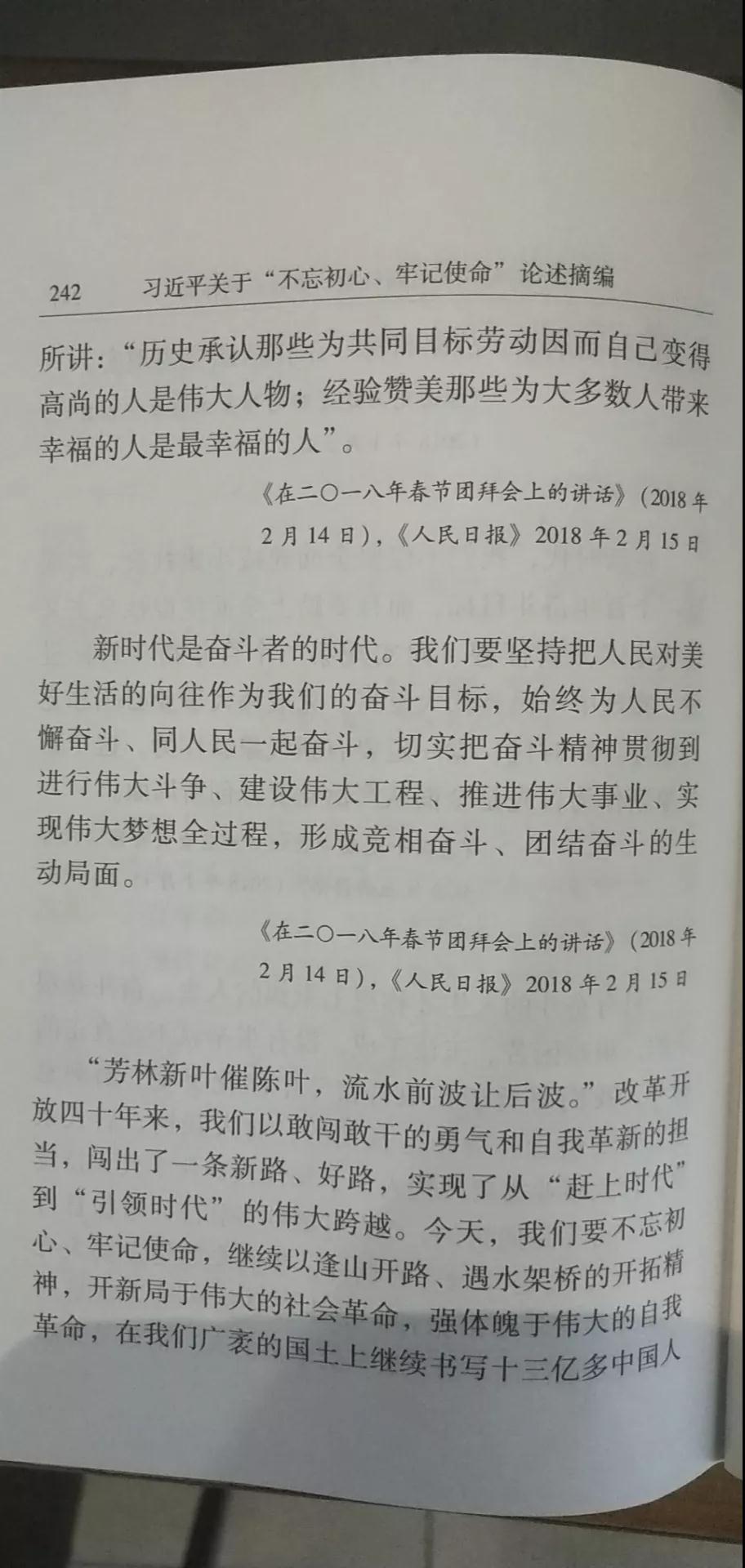 242　习近平关于“不忘初心、牢记使命”论述摘编

所讲：“历史承认那些为共同目标劳动因而自己变得高尚的人是伟大人物；经验赞美那些为大多数人带来幸福的人是最幸福的人”。

《在二〇一八年春节团拜会上的讲话》（2018年2月14日），《人民日报》2018年2月15日

新时代是奋斗者的时代。我们要坚持把人民对美好生活的向往作为我们的奋斗目标，始终为人民不懈奋斗、同人民一起奋斗，切实把奋斗精神贯彻到进行伟大斗争、建设伟大工程、推进伟大事业、实现伟大梦想全过程，形成竞相奋斗、团结奋斗的生动局面。

《在二〇一八年春节团拜会上的讲话》（2018年2月14日），《人民日报》2018年2月15日

“芳林新叶催陈叶，流水前波让后波。”改革开放四十年来，我们以敢闯敢干的勇气和自我革新的担当，闯出了一条新路、好路，实现了从“赶上时代”到“引领时代”的伟大跨越。今天，我们要不忘初心、牢记使命，继续以逢山开路、遇水架桥的开拓精神，开新局于伟大的社会革命，强体魄于伟大的自我革命，在我们广袤的国土上继续书写十三亿多中国人